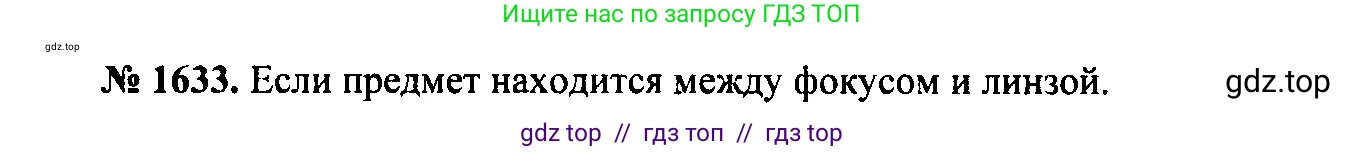 Ищите нас по запросу ГДЗ ТОП

gdz.top

№ 1633. Если предмет находится между фокусом и линзой.

gdz.top

gdz top // гдз топ // гдз top